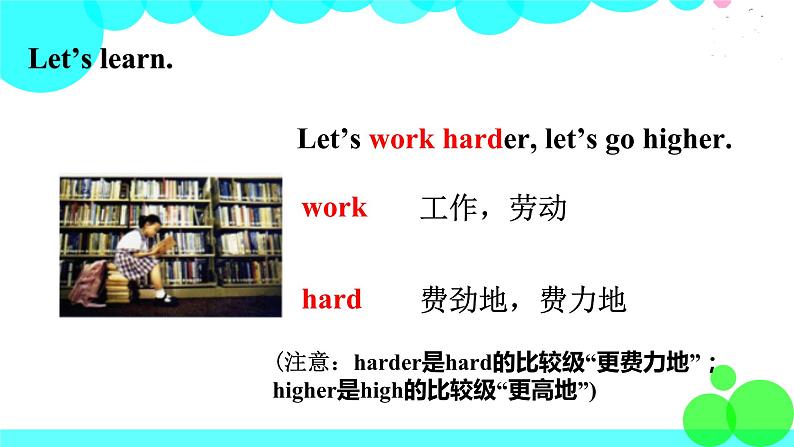 Let’s learn.

Let’s work harder, let’s go higher.

work 工作，劳动

hard 费劲地，费力地

（注意：harder是hard的比较级“更费力地”；higher是high的比较级“更高地”）